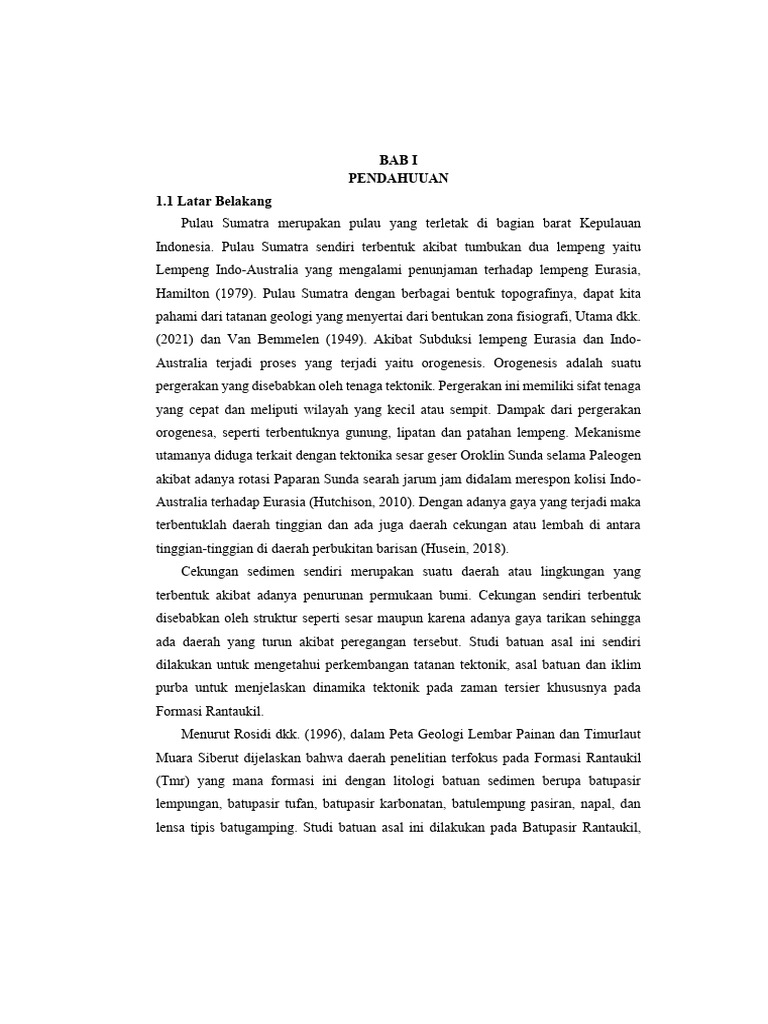 BAB I
PENDAHUUAN

1.1 Latar Belakang

Pulau Sumatra merupakan pulau yang terletak di bagian barat Kepulauan Indonesia. Pulau Sumatra sendiri terbentuk akibat tumbukan dua lempeng yaitu Lempeng Indo-Australia yang mengalami penunjaman terhadap lempeng Eurasia, Hamilton (1979). Pulau Sumatra dengan berbagai bentuk topografinya, dapat kita pahami dari tatanan geologi yang menyertai dari bentukan zona fisiografi, Utama dkk. (2021) dan Van Bemmelen (1949). Akibat Subduksi lempeng Eurasia dan Indo-Australia terjadi proses yang terjadi yaitu orogenesis. Orogenesis adalah suatu pergerakan yang disebabkan oleh tenaga tektonik. Pergerakan ini memiliki sifat tenaga yang cepat dan meliputi wilayah yang kecil atau sempit. Dampak dari pergerakan orogenesa, seperti terbentuknya gunung, lipatan dan patahan lempeng. Mekanisme utamanya diduga terkait dengan tektonika sesar geser Oroklin Sunda selama Paleogen akibat adanya rotasi Paparan Sunda searah jarum jam didalam merespon kolisi Indo-Australia terhadap Eurasia (Hutchison, 2010). Dengan adanya gaya yang terjadi maka terbentuklah daerah tinggian dan ada juga daerah cekungan atau lembah di antara tinggian-tinggian di daerah perbukitan barisan (Husein, 2018).

Cekungan sedimen sendiri merupakan suatu daerah atau lingkungan yang terbentuk akibat adanya penurunan permukaan bumi. Cekungan sendiri terbentuk disebabkan oleh struktur seperti sesar maupun karena adanya gaya tarikan sehingga ada daerah yang turun akibat peregangan tersebut. Studi batuan asal ini sendiri dilakukan untuk mengetahui perkembangan tatanan tektonik, asal batuan dan iklim purba untuk menjelaskan dinamika tektonik pada zaman tersier khususnya pada Formasi Rantaukil.

Menurut Rosidi dkk. (1996), dalam Peta Geologi Lembar Painan dan Timurlaut Muara Siberut dijelaskan bahwa daerah penelitian terfokus pada Formasi Rantaukil (Tmr) yang mana formasi ini dengan litologi batuan sedimen berupa batupasir lempungan, batupasir tufan, batupasir karbonatan, batulempung pasiran, napal, dan lensa tipis batugamping. Studi batuan asal ini dilakukan pada Batupasir Rantaukil,